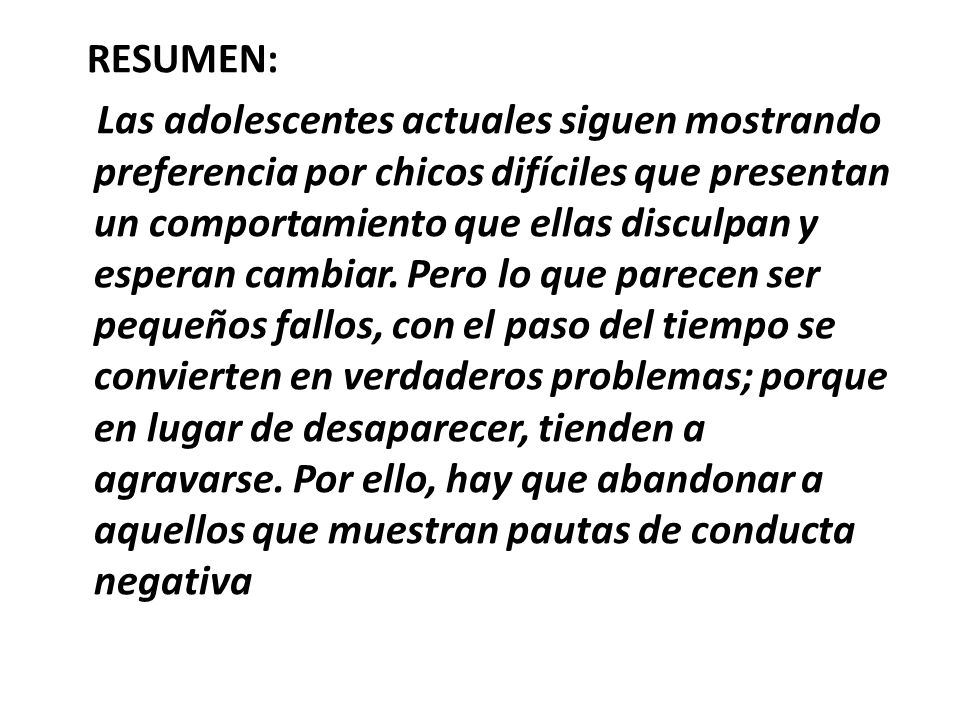 RESUMEN:

Las adolescentes actuales siguen mostrando preferencia por chicos difíciles que presentan un comportamiento que ellas disculpan y esperan cambiar. Pero lo que parecen ser pequeños fallos, con el paso del tiempo se convierten en verdaderos problemas; porque en lugar de desaparecer, tienden a agravarse. Por ello, hay que abandonar a aquellos que muestran pautas de conducta negativa